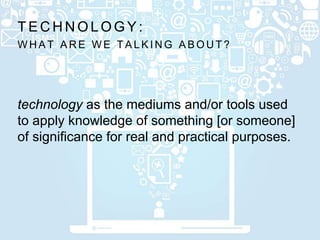 TECHNOLOGY:
WHAT ARE WE TALKING ABOUT?

technology as the mediums and/or tools used to apply knowledge of something [or someone] of significance for real and practical purposes.